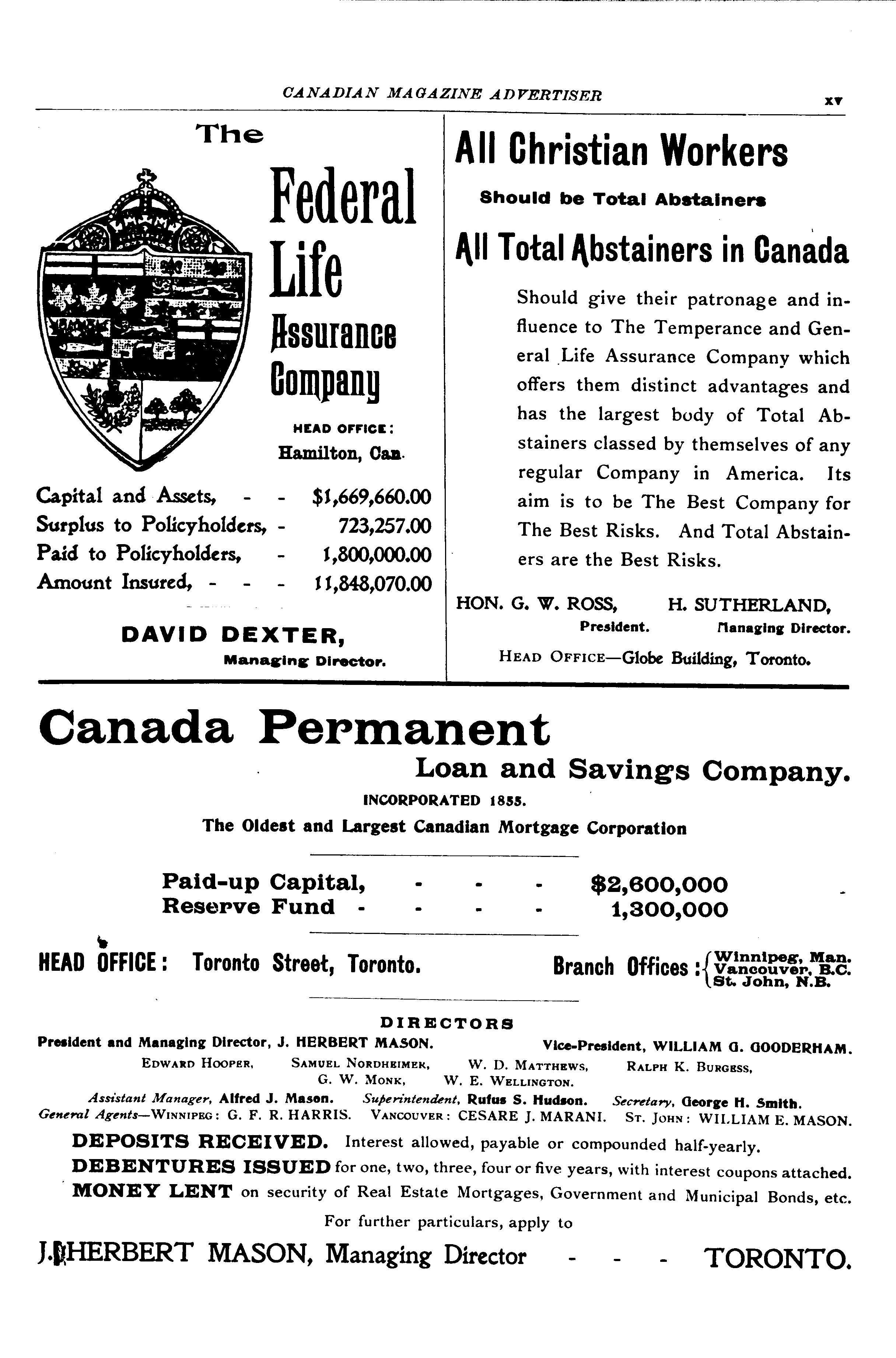 CANADIAN MAGAZINE ADVERTISER

xv

The

Federal Life Assurance Company

HEAD OFFICE: Hamilton, Can.

Capital and Assets, - - $1,669,660.00
Surplus to Policyholders, - 723,257.00
Paid to Policyholders, - 1,800,000.00
Amount Insured, - - - 11,848,070.00

DAVID DEXTER,
Managing Director.

All Christian Workers

Should be Total Abstainers

All Total Abstainers in Canada

Should give their patronage and influence to The Temperance and General Life Assurance Company which offers them distinct advantages and has the largest body of Total Abstainers classed by themselves of any regular Company in America. Its aim is to be The Best Company for The Best Risks. And Total Abstainers are the Best Risks.

HON. G. W. ROSS, President.
H. SUTHERLAND, Managing Director.

HEAD OFFICE—Globe Building, Toronto.

Canada Permanent

Loan and Savings Company.

INCORPORATED 1855.

The Oldest and Largest Canadian Mortgage Corporation

Paid-up Capital, - - - $2,600,000
Reserve Fund - - - - 1,300,000

HEAD OFFICE: Toronto Street, Toronto.

Branch Offices: Winnipeg, Man. Vancouver, B.C. St. John, N.B.

DIRECTORS

President and Managing Director, J. HERBERT MASON. Vice-President, WILLIAM G. GOODERHAM.

EDWARD HOOPER, SAMUEL NORDHEIMER, W. D. MATTHEWS, RALPH K. BURGESS, G. W. MONK, W. E. WELLINGTON.

Assistant Manager, Alfred J. Mason. Superintendent, Rufus S. Hudson. Secretary, George H. Smith.

General Agents—WINNIPEG: G. F. R. HARRIS. VANCOUVER: CESARE J. MARANI. ST. JOHN: WILLIAM E. MASON.

DEPOSITS RECEIVED. Interest allowed, payable or compounded half-yearly.

DEBENTURES ISSUED for one, two, three, four or five years, with interest coupons attached.

MONEY LENT on security of Real Estate Mortgages, Government and Municipal Bonds, etc.

For further particulars, apply to

J. HERBERT MASON, Managing Director - - - TORONTO.